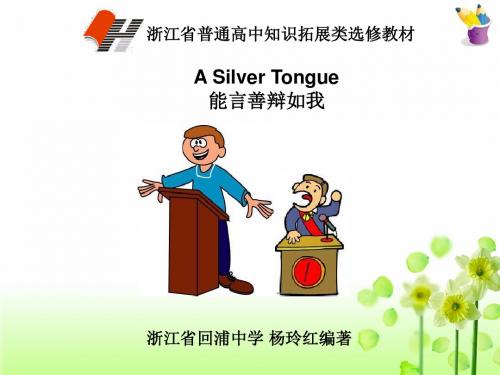 浙江省普通高中知识拓展类选修教材

A Silver Tongue
能言善辩如我

浙江省回浦中学 杨玲红编著